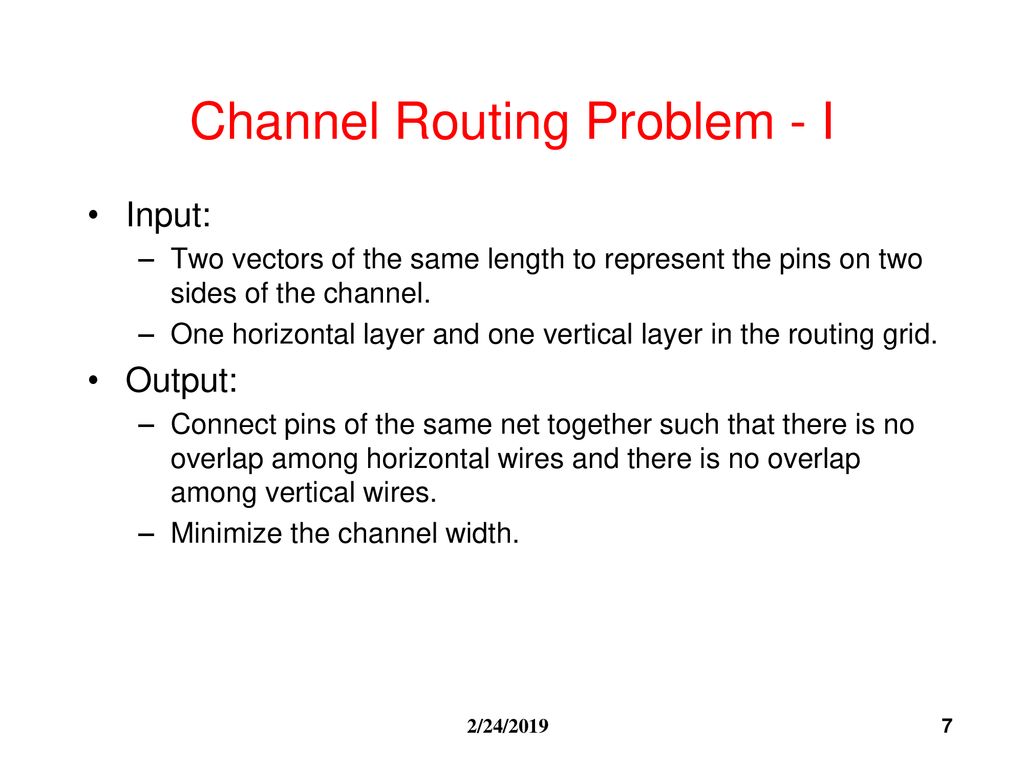 Channel Routing Problem - I

• Input:
– Two vectors of the same length to represent the pins on two sides of the channel.
– One horizontal layer and one vertical layer in the routing grid.

• Output:
– Connect pins of the same net together such that there is no overlap among horizontal wires and there is no overlap among vertical wires.
– Minimize the channel width.

2/24/2019

7